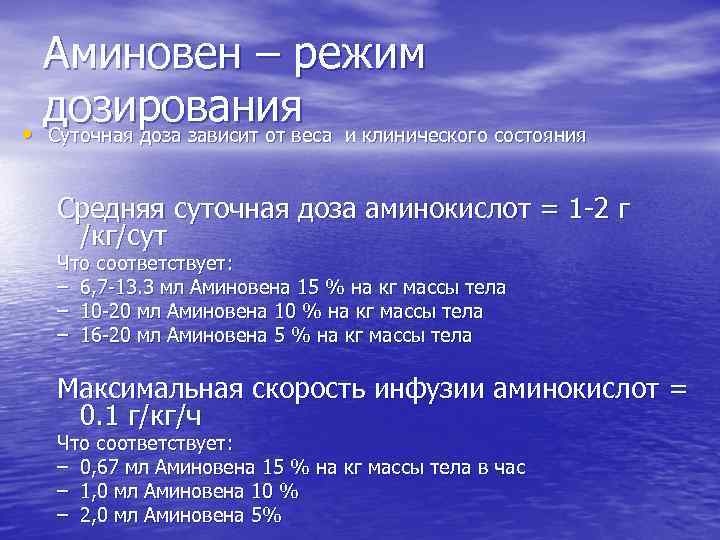 Аминовен – режим дозирования

• Суточная доза зависит от веса и клинического состояния

Средняя суточная доза аминокислот = 1-2 г /кг/сут
Что соответствует:
– 6,7-13.3 мл Аминовена 15 % на кг массы тела
– 10-20 мл Аминовена 10 % на кг массы тела
– 16-20 мл Аминовена 5 % на кг массы тела

Максимальная скорость инфузии аминокислот = 0.1 г/кг/ч
Что соответствует:
– 0,67 мл Аминовена 15 % на кг массы тела в час
– 1,0 мл Аминовена 10 %
– 2,0 мл Аминовена 5%